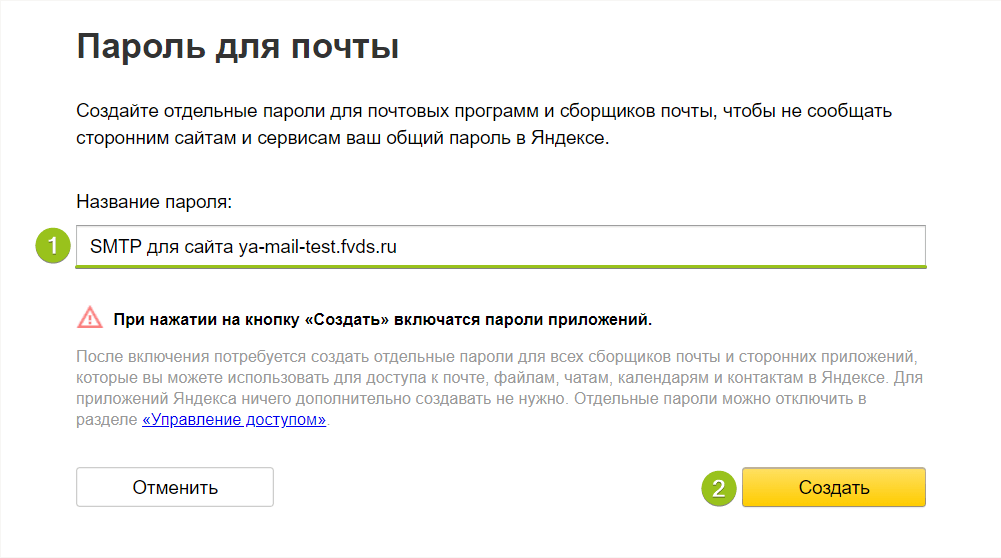 Пароль для почты

Создайте отдельные пароли для почтовых программ и сборщиков почты, чтобы не сообщать сторонним сайтам и сервисам ваш общий пароль в Яндексе.

Название пароля:

1

SMTP для сайта ya-mail-test.fvds.ru

При нажатии на кнопку «Создать» включатся пароли приложений.

После включения потребуется создать отдельные пароли для всех сборщиков почты и сторонних приложений, которые вы можете использовать для доступа к почте, файлам, чатам, календарям и контактам в Яндексе. Для приложений Яндекса ничего дополнительно создавать не нужно. Отдельные пароли можно отключить в разделе «Управление доступом».

Отменить

2

Создать